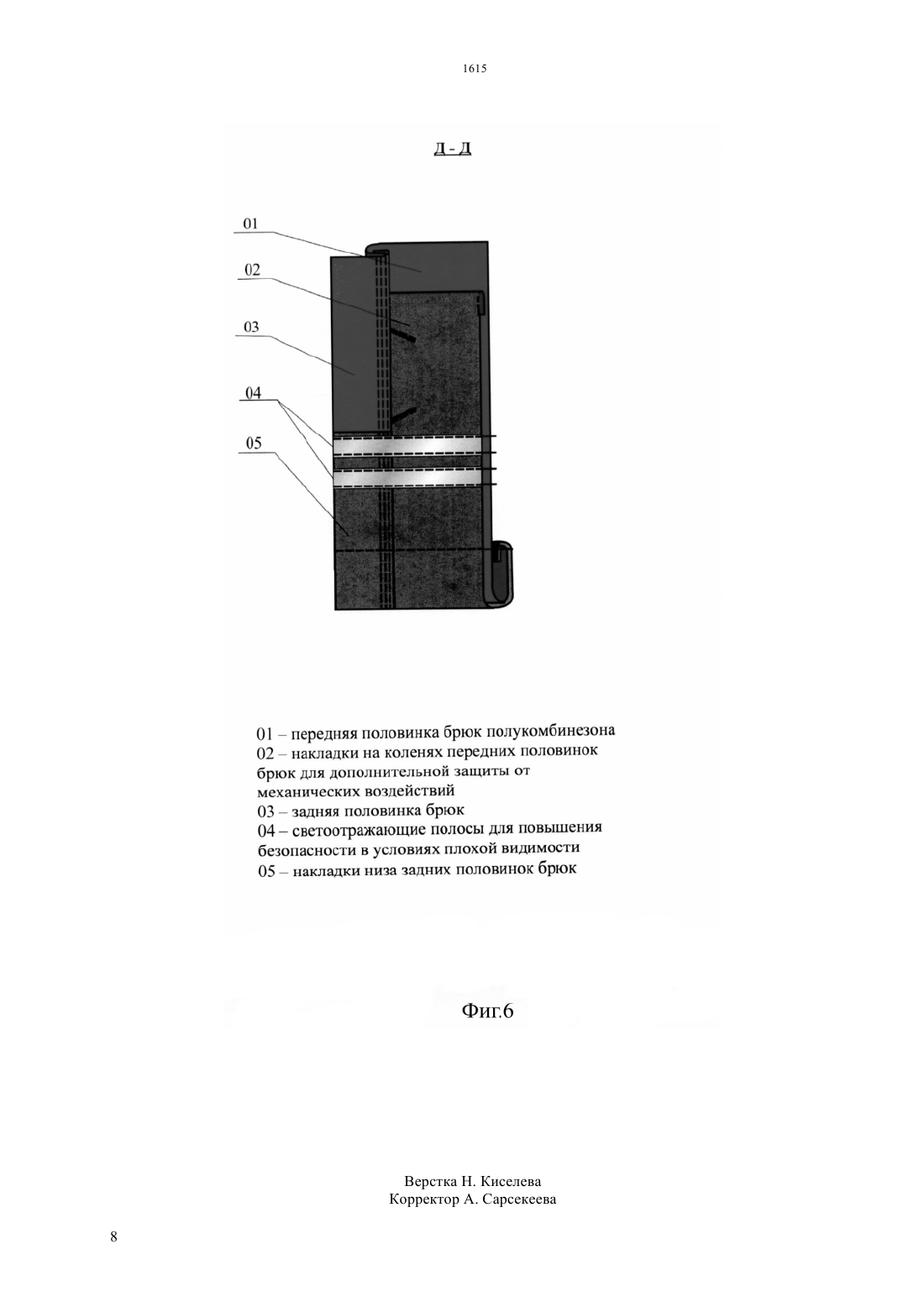 1615

Д - Д

01

02

03

04

05

01 – передняя половинка брюк полукомбинезона
02 – накладки на коленях передних половинок брюк для дополнительной защиты от механических воздействий
03 – задняя половинка брюк
04 – светоотражающие полосы для повышения безопасности в условиях плохой видимости
05 – накладки низа задних половинок брюк

Фиг.6

Верстка Н. Киселева
Корректор А. Сарсекеева

8